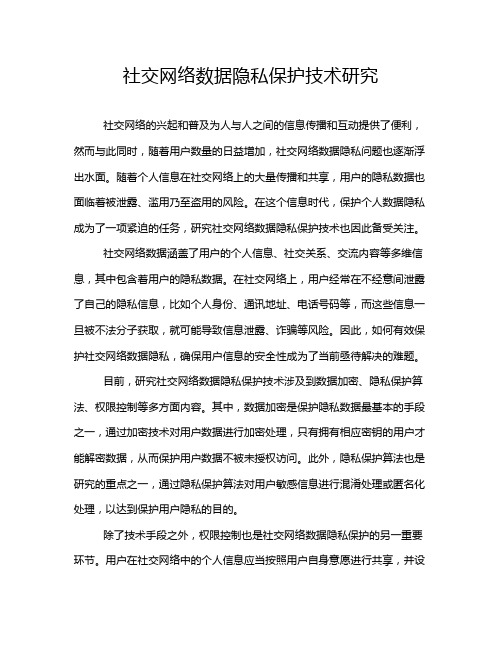 社交网络数据隐私保护技术研究

社交网络的兴起和普及为人与人之间的信息传播和互动提供了便利，然而与此同时，随着用户数量的日益增加，社交网络数据隐私问题也逐渐浮出水面。随着个人信息在社交网络上的大量传播和共享，用户的隐私数据也面临着被泄露、滥用乃至盗用的风险。在这个信息时代，保护个人数据隐私成为了一项紧迫的任务，研究社交网络数据隐私保护技术也因此备受关注。

社交网络数据涵盖了用户的个人信息、社交关系、交流内容等多维信息，其中包含着用户的隐私数据。在社交网络上，用户经常在不经意间泄露了自己的隐私信息，比如个人身份、通讯地址、电话号码等，而这些信息一旦被不法分子获取，就可能导致信息泄露、诈骗等风险。因此，如何有效保护社交网络数据隐私，确保用户信息的安全性成为了当前亟待解决的难题。

目前，研究社交网络数据隐私保护技术涉及到数据加密、隐私保护算法、权限控制等多方面内容。其中，数据加密是保护隐私数据最基本的手段之一，通过加密技术对用户数据进行加密处理，只有拥有相应密钥的用户才能解密数据，从而保护用户数据不被未授权访问。此外，隐私保护算法也是研究的重点之一，通过隐私保护算法对用户敏感信息进行混淆处理或匿名化处理，以达到保护用户隐私的目的。

除了技术手段之外，权限控制也是社交网络数据隐私保护的另一重要环节。用户在社交网络中的个人信息应当按照用户自身意愿进行共享，并设